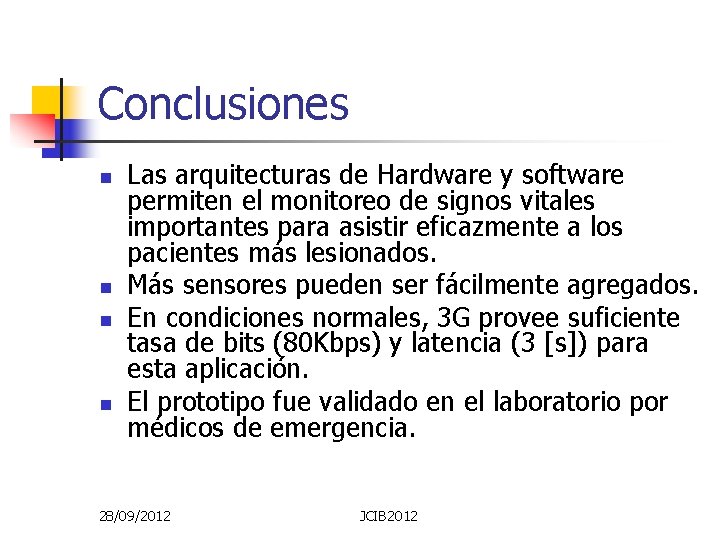 Conclusiones

- Las arquitecturas de Hardware y software permiten el monitoreo de signos vitales importantes para asistir eficazmente a los pacientes más lesionados.
- Más sensores pueden ser fácilmente agregados.
- En condiciones normales, 3G provee suficiente tasa de bits (80Kbps) y latencia (3 [s]) para esta aplicación.
- El prototipo fue validado en el laboratorio por médicos de emergencia.

28/09/2012

JCIB2012